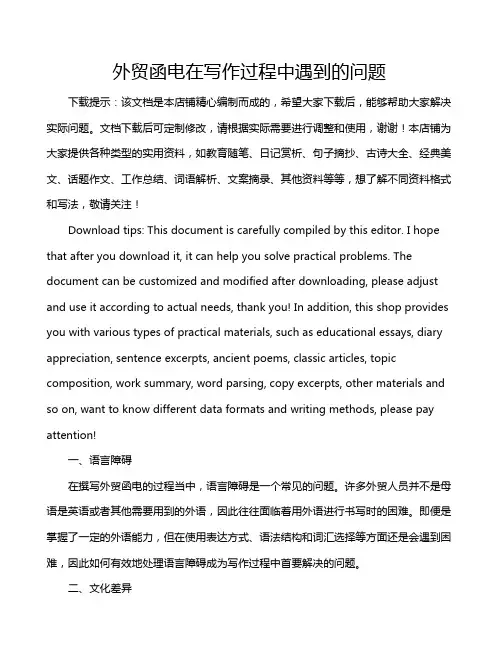 外贸函电在写作过程中遇到的问题

下载提示：该文档是本店铺精心编制而成的，希望大家下载后，能够帮助大家解决实际问题。文档下载后可定制修改，请根据实际需要进行调整和使用，谢谢！本店铺为大家提供各种类型的实用资料，如教育随笔、日记赏析、句子摘抄、古诗大全、经典美文、话题作文、工作总结、词语解析、文案摘录、其他资料等等，想了解不同资料格式和写法，敬请关注！

Download tips: This document is carefully compiled by this editor. I hope that after you download it, it can help you solve practical problems. The document can be customized and modified after downloading, please adjust and use it according to actual needs, thank you! In addition, this shop provides you with various types of practical materials, such as educational essays, diary appreciation, sentence excerpts, ancient poems, classic articles, topic composition, work summary, word parsing, copy excerpts, other materials and so on, want to know different data formats and writing methods, please pay attention!

一、语言障碍

在撰写外贸函电的过程当中，语言障碍是一个常见的问题。许多外贸人员并不是母语是英语或者其他需要用到的外语，因此往往面临着用外语进行书写时的困难。即便是掌握了一定的外语能力，但在使用表达方式、语法结构和词汇选择等方面还是会遇到困难，因此如何有效地处理语言障碍成为写作过程中首要解决的问题。

二、文化差异